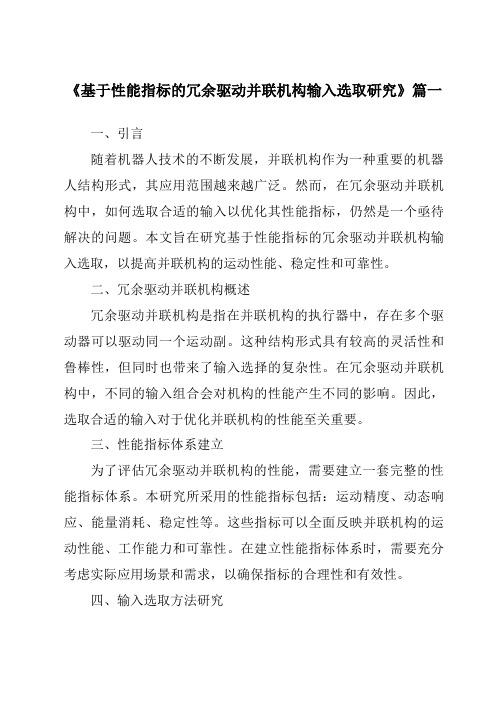 《基于性能指标的冗余驱动并联机构输入选取研究》篇一

一、引言

随着机器人技术的不断发展，并联机构作为一种重要的机器人结构形式，其应用范围越来越广泛。然而，在冗余驱动并联机构中，如何选取合适的输入以优化其性能指标，仍然是一个亟待解决的问题。本文旨在研究基于性能指标的冗余驱动并联机构输入选取，以提高并联机构的运动性能、稳定性和可靠性。

二、冗余驱动并联机构概述

冗余驱动并联机构是指在并联机构的执行器中，存在多个驱动器可以驱动同一个运动副。这种结构形式具有较高的灵活性和鲁棒性，但同时也带来了输入选择的复杂性。在冗余驱动并联机构中，不同的输入组合会对机构的性能产生不同的影响。因此，选取合适的输入对于优化并联机构的性能至关重要。

三、性能指标体系建立

为了评估冗余驱动并联机构的性能，需要建立一套完整的性能指标体系。本研究所采用的性能指标包括：运动精度、动态响应、能量消耗、稳定性等。这些指标可以全面反映并联机构的运动性能、工作能力和可靠性。在建立性能指标体系时，需要充分考虑实际应用场景和需求，以确保指标的合理性和有效性。

四、输入选取方法研究